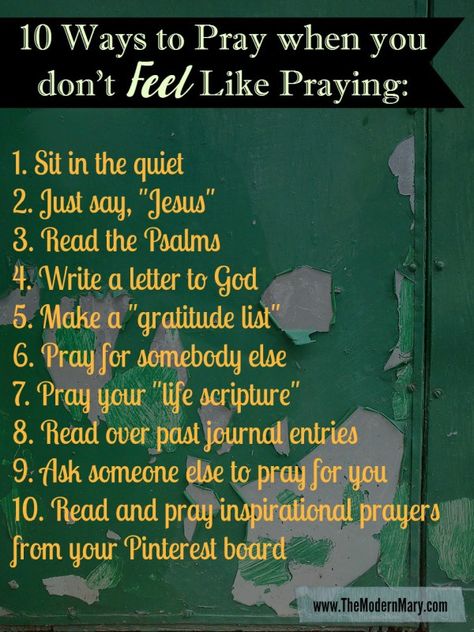 10 Ways to Pray when you don't Feel Like Praying:

1. Sit in the quiet
2. Just say, "Jesus"
3. Read the Psalms
4. Write a letter to God
5. Make a "gratitude list"
6. Pray for somebody else
7. Pray your "life scripture"
8. Read over past journal entries
9. Ask someone else to pray for you
10. Read and pray inspirational prayers from your Pinterest board

www.TheModernMary.com